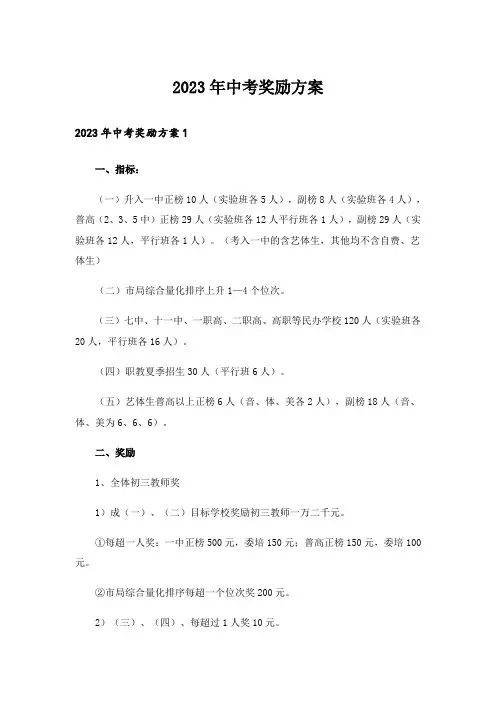 2023年中考奖励方案

2023年中考奖励方案1

一、指标：

（一）升入一中正榜10人（实验班各5人），副榜8人（实验班各4人），普高（2、3、5中）正榜29人（实验班各12人平行班各1人），副榜29人（实验班各12人，平行班各1人）。（考入一中的含艺体生，其他均不含自费、艺体生）

（二）市局综合量化排序上升1—4个位次。

（三）七中、十一中、一职高、二职高、高职等民办学校120人（实验班各20人，平行班各16人）。

（四）职教夏季招生30人（平行班6人）。

（五）艺体生普高以上正榜6人（音、体、美各2人），副榜18人（音、体、美为6、6、6）。

二、奖励

1、全体初三教师奖

1）成（一）、（二）目标学校奖励初三教师一万二千元。

①每超一人奖：一中正榜500元，委培150元；普高正榜150元，委培100元。

②市局综合量化排序每超一个位次奖200元。

2）（三）、（四）、每超过1人奖10元。